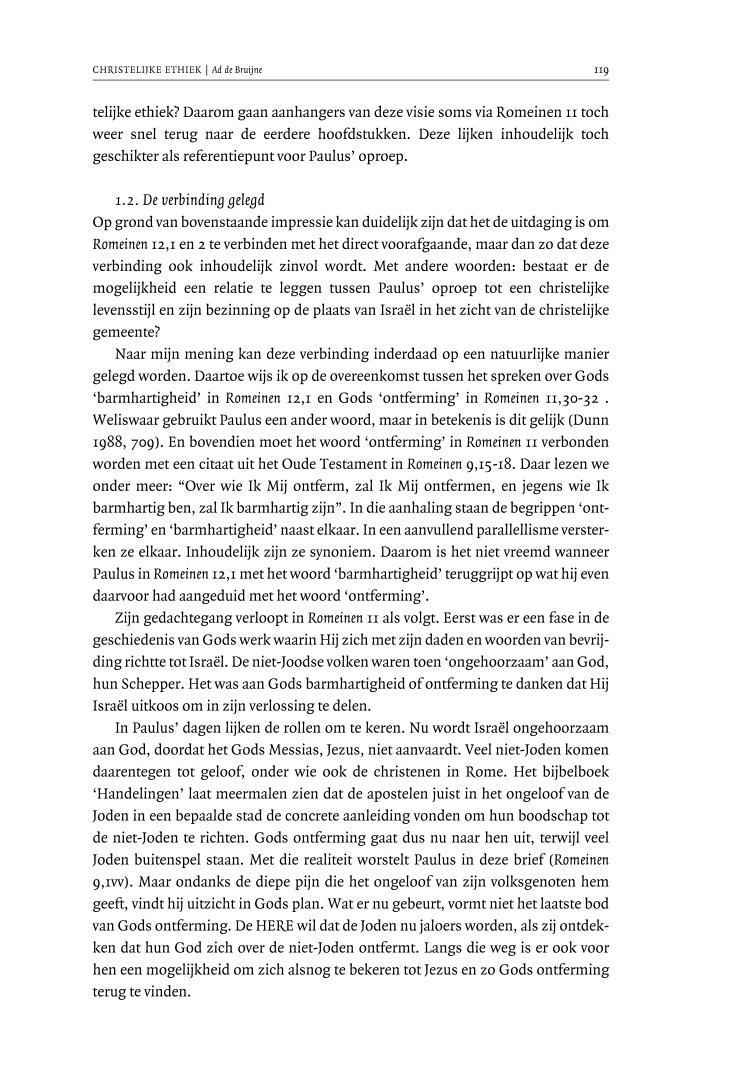 CHRISTELIJKE ETHIEK | Ad de Bruijne

119

telijke ethiek? Daarom gaan aanhangers van deze visie soms via Romeinen 11 toch weer snel terug naar de eerdere hoofdstukken. Deze lijken inhoudelijk toch geschikter als referentiepunt voor Paulus' oproep.

1.2. De verbinding gelegd
Op grond van bovenstaande impressie kan duidelijk zijn dat het de uitdaging is om Romeinen 12,1 en 2 te verbinden met het direct voorafgaande, maar dan zo dat deze verbinding ook inhoudelijk zinvol wordt. Met andere woorden: bestaat er de mogelijkheid een relatie te leggen tussen Paulus' oproep tot een christelijke levensstijl en zijn bezinning op de plaats van Israël in het zicht van de christelijke gemeente?

Naar mijn mening kan deze verbinding inderdaad op een natuurlijke manier gelegd worden. Daartoe wijs ik op de overeenkomst tussen het spreken over Gods 'barmhartigheid' in Romeinen 12,1 en Gods 'ontferming' in Romeinen 11,30-32 . Weliswaar gebruikt Paulus een ander woord, maar in betekenis is dit gelijk (Dunn 1988, 709). En bovendien moet het woord 'ontferming' in Romeinen 11 verbonden worden met een citaat uit het Oude Testament in Romeinen 9,15-18. Daar lezen we onder meer: "Over wie Ik Mij ontferm, zal Ik Mij ontfermen, en jegens wie Ik barmhartig ben, zal Ik barmhartig zijn". In die aanhaling staan de begrippen 'ontferming' en 'barmhartigheid' naast elkaar. In een aanvullend parallellisme versterken ze elkaar. Inhoudelijk zijn ze synoniem. Daarom is het niet vreemd wanneer Paulus in Romeinen 12,1 met het woord 'barmhartigheid' teruggrijpt op wat hij even daarvoor had aangeduid met het woord 'ontferming'.

Zijn gedachtegang verloopt in Romeinen 11 als volgt. Eerst was er een fase in de geschiedenis van Gods werk waarin Hij zich met zijn daden en woorden van bevrijding richtte tot Israël. De niet-Joodse volken waren toen 'ongehoorzaam' aan God, hun Schepper. Het was aan Gods barmhartigheid of ontferming te danken dat Hij Israël uitkoos om in zijn verlossing te delen.

In Paulus' dagen lijken de rollen om te keren. Nu wordt Israël ongehoorzaam aan God, doordat het Gods Messias, Jezus, niet aanvaardt. Veel niet-Joden komen daarentegen tot geloof, onder wie ook de christenen in Rome. Het bijbelboek 'Handelingen' laat meermalen zien dat de apostelen juist in het ongeloof van de Joden in een bepaalde stad de concrete aanleiding vonden om hun boodschap tot de niet-Joden te richten. Gods ontferming gaat dus nu naar hen uit, terwijl veel Joden buitenspel staan. Met die realiteit worstelt Paulus in deze brief (Romeinen 9,1vv). Maar ondanks de diepe pijn die het ongeloof van zijn volksgenoten hem geeft, vindt hij uitzicht in Gods plan. Wat er nu gebeurt, vormt niet het laatste bod van Gods ontferming. De HERE wil dat de Joden nu jaloers worden, als zij ontdekken dat hun God zich over de niet-Joden ontfermt. Langs die weg is er ook voor hen een mogelijkheid om zich alsnog te bekeren tot Jezus en zo Gods ontferming terug te vinden.